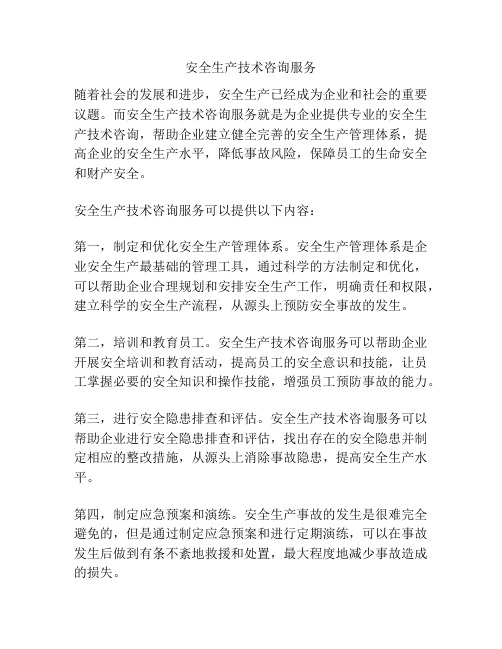 安全生产技术咨询服务

随着社会的发展和进步，安全生产已经成为企业和社会的重要议题。而安全生产技术咨询服务就是为企业提供专业的安全生产技术咨询，帮助企业建立健全完善的安全生产管理体系，提高企业的安全生产水平，降低事故风险，保障员工的生命安全和财产安全。

安全生产技术咨询服务可以提供以下内容：

第一，制定和优化安全生产管理体系。安全生产管理体系是企业安全生产最基础的管理工具，通过科学的方法制定和优化，可以帮助企业合理规划和安排安全生产工作，明确责任和权限，建立科学的安全生产流程，从源头上预防安全事故的发生。

第二，培训和教育员工。安全生产技术咨询服务可以帮助企业开展安全培训和教育活动，提高员工的安全意识和技能，让员工掌握必要的安全知识和操作技能，增强员工预防事故的能力。

第三，进行安全隐患排查和评估。安全生产技术咨询服务可以帮助企业进行安全隐患排查和评估，找出存在的安全隐患并制定相应的整改措施，从源头上消除事故隐患，提高安全生产水平。

第四，制定应急预案和演练。安全生产事故的发生是很难完全避免的，但是通过制定应急预案和进行定期演练，可以在事故发生后做到有条不紊地救援和处置，最大程度地减少事故造成的损失。